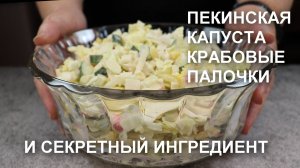 ПЕКИНСКАЯ КАПУСТА КРАБОВЫЕ ПАЛОЧКИ

И СЕКРЕТНЫЙ ИНГРЕДИЕНТ